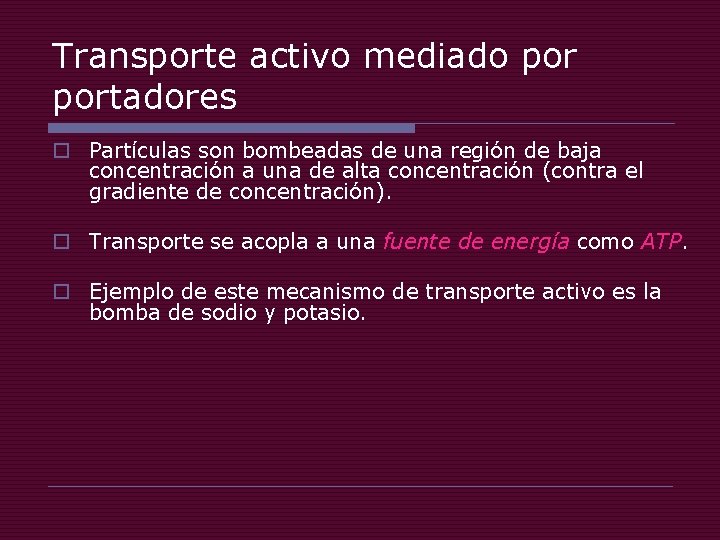 Transporte activo mediado por portadores

Partículas son bombeadas de una región de baja concentración a una de alta concentración (contra el gradiente de concentración).

Transporte se acopla a una fuente de energía como ATP.

Ejemplo de este mecanismo de transporte activo es la bomba de sodio y potasio.